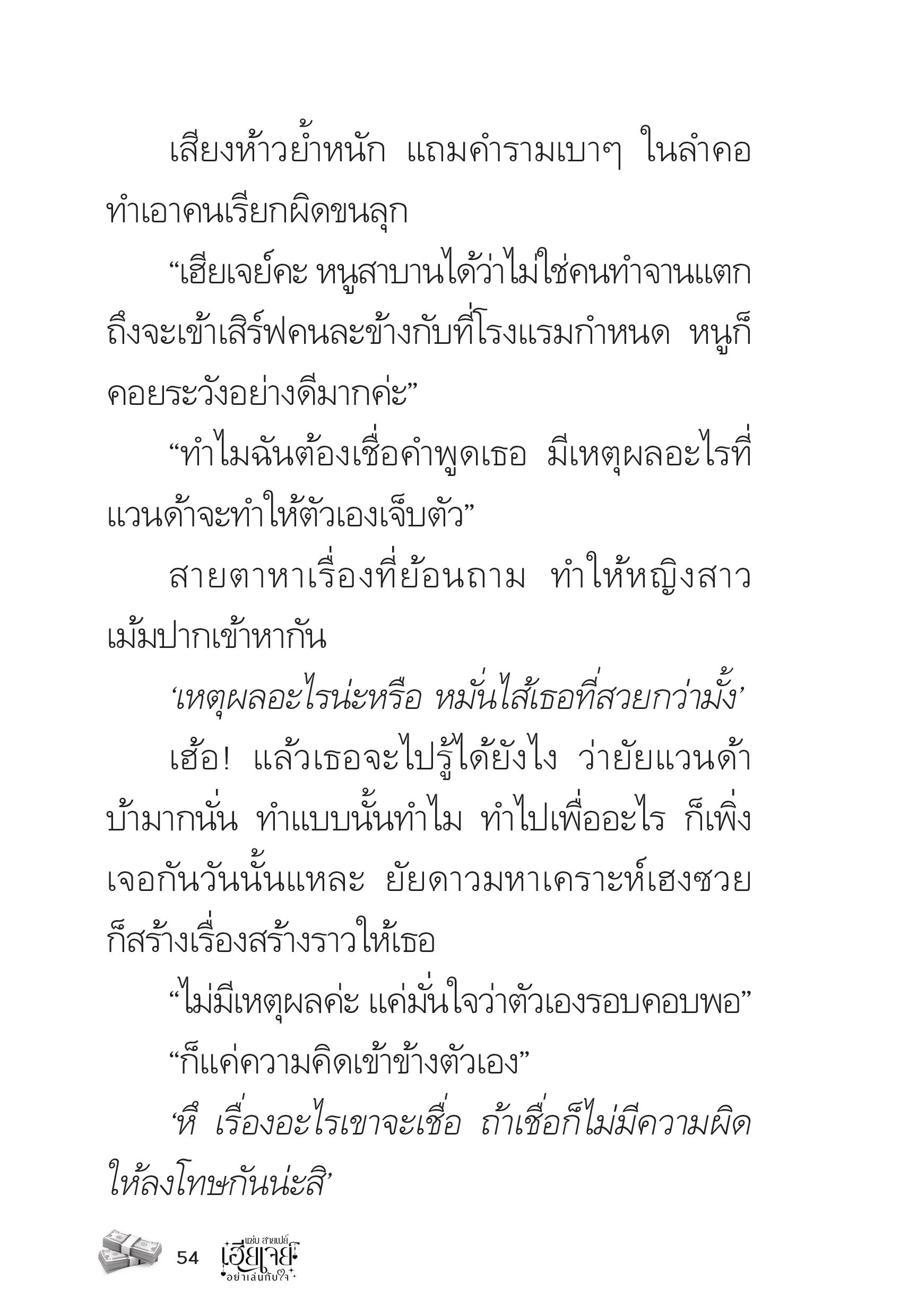 เสียงห้าวย้ำหนัก แถมคำรามเบาๆ ในลำคอ ทำเอาคนเรียกผิดขนลุก

“เฮียเจย์คะ หนูสาบานได้ว่าไม่ใช่คนทำจานแตก ถึงจะเข้าเสิร์ฟคนละข้างกับที่โรงแรมกำหนด หนูก็คอยระวังอย่างดีมากค่ะ”

“ทำไมฉันต้องเชื่อคำพูดเธอ มีเหตุผลอะไรที่แวนด้าจะทำให้ตัวเองเจ็บตัว”

สายตาหาเรื่องที่ย้อนถาม ทำให้หญิงสาวเม้มปากเข้าหากัน

‘เหตุผลอะไรน่ะหรือ หมั่นไส้เธอที่สวยกว่ามั้ง’

เฮ้อ! แล้วเธอจะไปรู้ได้ยังไง ว่ายัยแวนด้าบ้ามากนั่น ทำแบบนั้นทำไม ทำไปเพื่ออะไร ก็เพิ่งเจอกันวันนั้นแหละ ยัยดาวมหาเคราะห์เฮงซวยก็สร้างเรื่องสร้างราวให้เธอ

“ไม่มีเหตุผลค่ะ แค่มั่นใจว่าตัวเองรอบคอบพอ”

“ก็แค่ความคิดเข้าข้างตัวเอง”

‘หึ เรื่องอะไรเขาจะเชื่อ ถ้าเชื่อก็ไม่มีความผิดให้ลงโทษกันน่ะสิ’

54 แซ่บ สายเปย์ เฮียเจย์ อย่าเล่นกับใจ